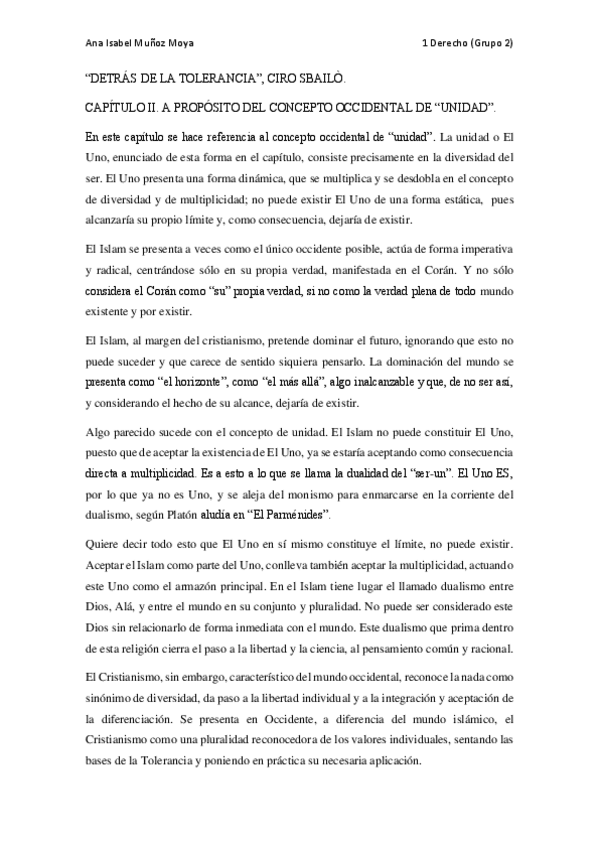 Ana Isabel Muñoz Moya

1 Derecho (Grupo 2)

"DETRÁS DE LA TOLERANCIA", CIRO SBAILÒ.

CAPÍTULO II. A PROPÓSITO DEL CONCEPTO OCCIDENTAL DE "UNIDAD".

En este capítulo se hace referencia al concepto occidental de "unidad". La unidad o El Uno, enunciado de esta forma en el capítulo, consiste precisamente en la diversidad del ser. El Uno presenta una forma dinámica, que se multiplica y se desdobla en el concepto de diversidad y de multiplicidad; no puede existir El Uno de una forma estática, pues alcanzaría su propio límite y, como consecuencia, dejaría de existir.

El Islam se presenta a veces como el único occidente posible, actúa de forma imperativa y radical, centrándose sólo en su propia verdad, manifestada en el Corán. Y no sólo considera el Corán como "su" propia verdad, si no como la verdad plena de todo mundo existente y por existir.

El Islam, al margen del cristianismo, pretende dominar el futuro, ignorando que esto no puede suceder y que carece de sentido siquiera pensarlo. La dominación del mundo se presenta como "el horizonte", como "el más allá", algo inalcanzable y que, de no ser así, y considerando el hecho de su alcance, dejaría de existir.

Algo parecido sucede con el concepto de unidad. El Islam no puede constituir El Uno, puesto que de aceptar la existencia de El Uno, ya se estaría aceptando como consecuencia directa a multiplicidad. Es a esto a lo que se llama la dualidad del "ser-un". El Uno ES, por lo que ya no es Uno, y se aleja del monismo para enmarcarse en la corriente del dualismo, según Platón aludía en "El Parménides".

Quiere decir todo esto que El Uno en sí mismo constituye el límite, no puede existir. Aceptar el Islam como parte del Uno, conlleva también aceptar la multiplicidad, actuando este Uno como el armazón principal. En el Islam tiene lugar el llamado dualismo entre Dios, Alá, y entre el mundo en su conjunto y pluralidad. No puede ser considerado este Dios sin relacionarlo de forma inmediata con el mundo. Este dualismo que prima dentro de esta religión cierra el paso a la libertad y la ciencia, al pensamiento común y racional.

El Cristianismo, sin embargo, característico del mundo occidental, reconoce la nada como sinónimo de diversidad, da paso a la libertad individual y a la integración y aceptación de la diferenciación. Se presenta en Occidente, a diferencia del mundo islámico, el Cristianismo como una pluralidad reconocedora de los valores individuales, sentando las bases de la Tolerancia y poniendo en práctica su necesaria aplicación.